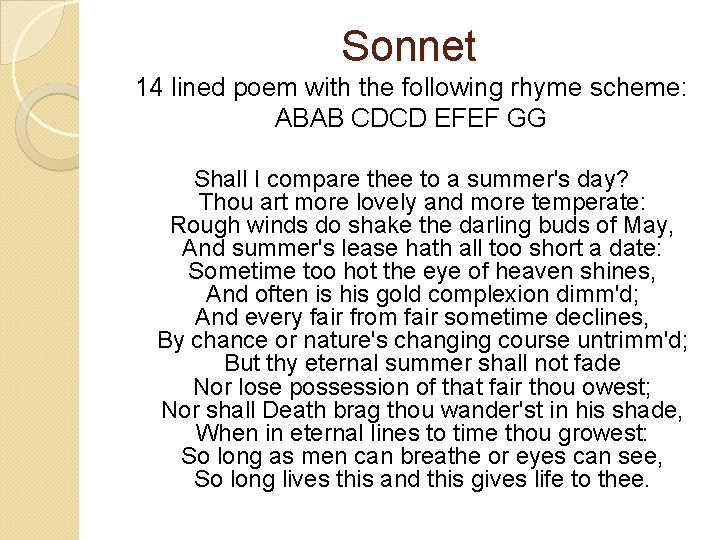 Sonnet

14 lined poem with the following rhyme scheme: ABAB CDCD EFEF GG

Shall I compare thee to a summer's day?
Thou art more lovely and more temperate:
Rough winds do shake the darling buds of May,
And summer's lease hath all too short a date:
Sometime too hot the eye of heaven shines,
And often is his gold complexion dimm'd;
And every fair from fair sometime declines,
By chance or nature's changing course untrimm'd;
But thy eternal summer shall not fade
Nor lose possession of that fair thou owest;
Nor shall Death brag thou wander'st in his shade,
When in eternal lines to time thou growest:
So long as men can breathe or eyes can see,
So long lives this and this gives life to thee.